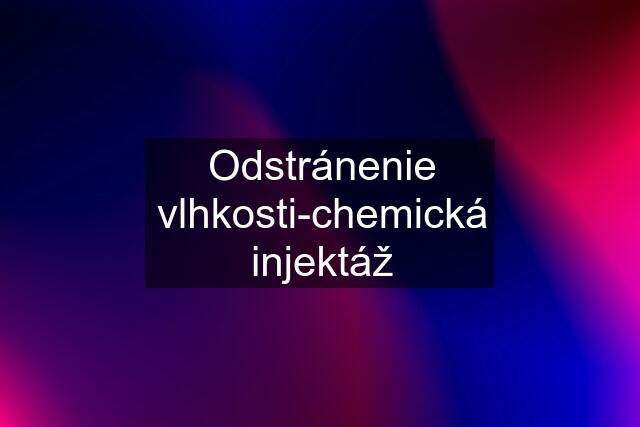 Odstránenie vlhkosti-chemická injektáž